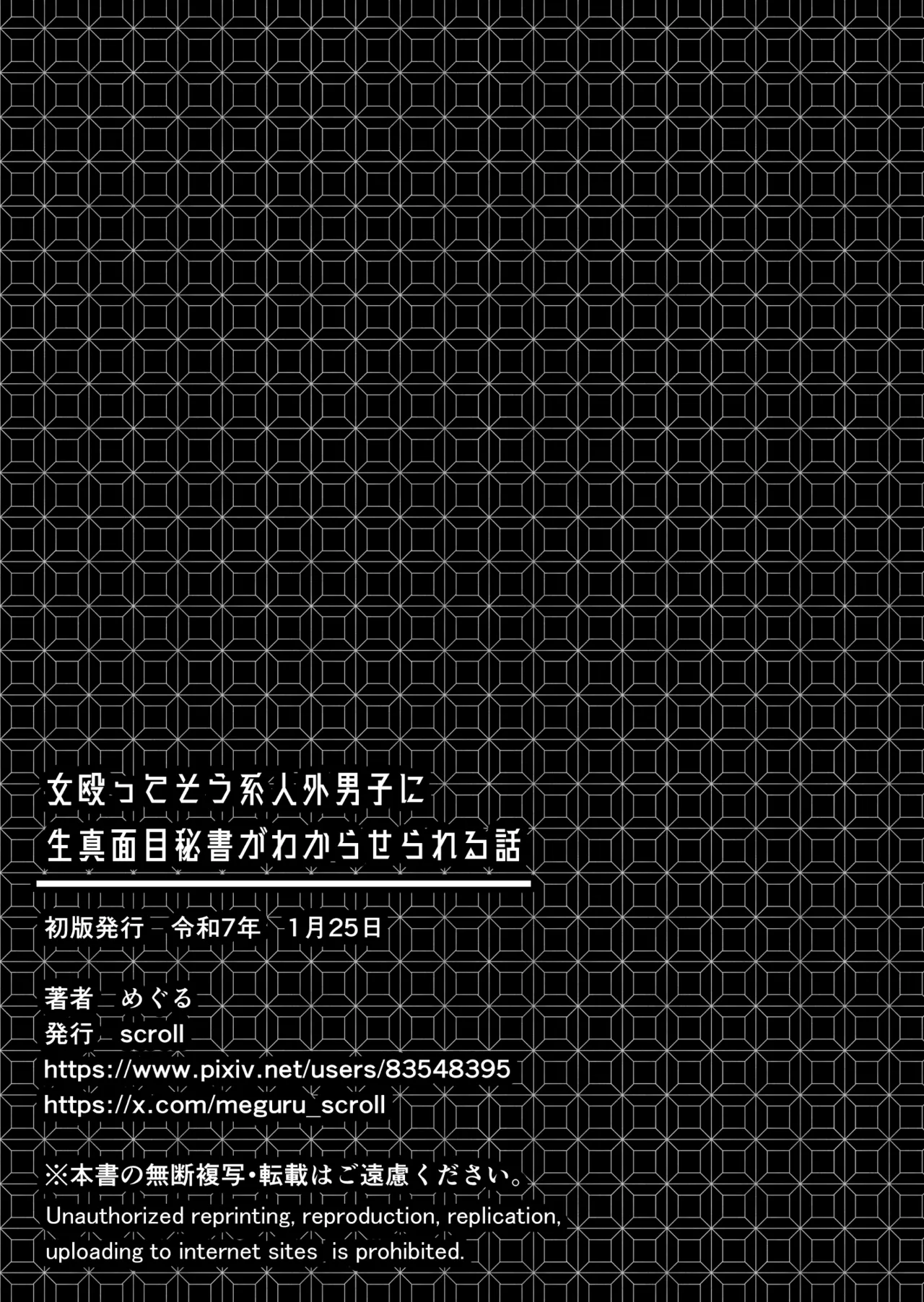 女殴ってそう系人外男子に
生真面目秘書がわからせられる話

初版発行　令和7年　1月25日

著者　めぐる
発行　scroll
https://www.pixiv.net/users/83548395
https://x.com/meguru_scroll

※本書の無断複写・転載はご遠慮ください。
Unauthorized reprinting, reproduction, replication, uploading to internet sites is prohibited.